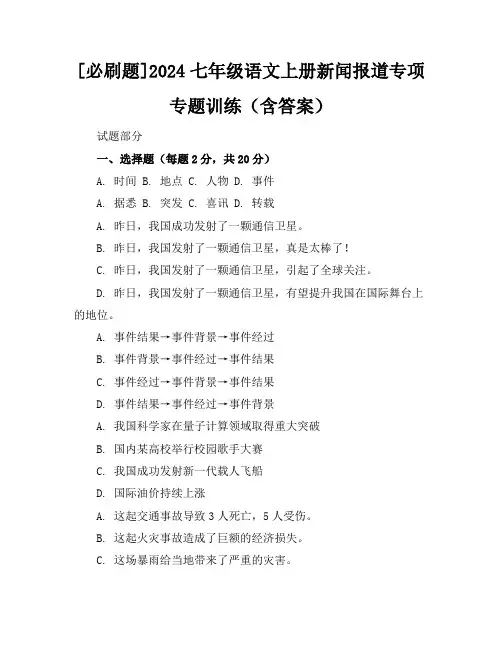 [必刷题]2024 七年级语文上册新闻报道专项专题训练（含答案）

试题部分

一、选择题（每题 2 分，共 20 分）

A. 时间 B. 地点 C. 人物 D. 事件

A. 据悉 B. 突发 C. 喜讯 D. 转载

A. 昨日，我国成功发射了一颗通信卫星。

B. 昨日，我国发射了一颗通信卫星，真是太棒了！

C. 昨日，我国发射了一颗通信卫星，引起了全球关注。

D. 昨日，我国发射了一颗通信卫星，有望提升我国在国际舞台上的地位。

A. 事件结果→事件背景→事件经过

B. 事件背景→事件经过→事件结果

C. 事件经过→事件背景→事件结果

D. 事件结果→事件经过→事件背景

A. 我国科学家在量子计算领域取得重大突破

B. 国内某高校举行校园歌手大赛

C. 我国成功发射新一代载人飞船

D. 国际油价持续上涨

A. 这起交通事故导致 3 人死亡，5 人受伤。

B. 这起火灾事故造成了巨额的经济损失。

C. 这场暴雨给当地带来了严重的灾害。